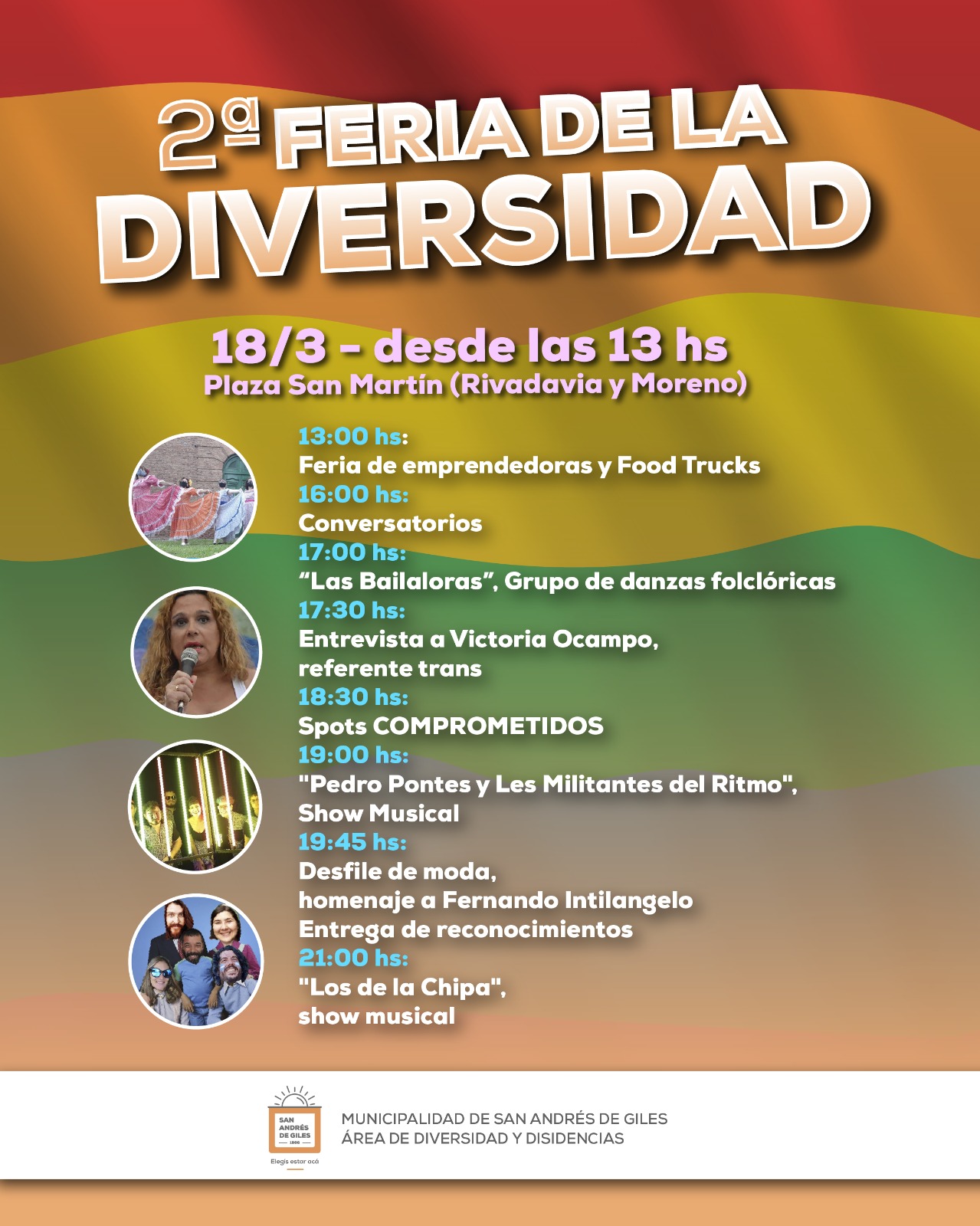 2ª FERIA DE LA DIVERSIDAD

18/3 - desde las 13 hs
Plaza San Martín (Rivadavia y Moreno)

13:00 hs:
Feria de emprendedoras y Food Trucks
16:00 hs:
Conversatorios
17:00 hs:
“Las Bailaloras”, Grupo de danzas folclóricas
17:30 hs:
Entrevista a Victoria Ocampo, referente trans
18:30 hs:
Spots COMPROMETIDOS
19:00 hs:
"Pedro Pontes y Les Militantes del Ritmo", Show Musical
19:45 hs:
Desfile de moda, homenaje a Fernando Intilangelo
Entrega de reconocimientos
21:00 hs:
"Los de la Chipa", show musical

SAN ANDRÉS DE GILES 1806
Elegís estar acá

MUNICIPALIDAD DE SAN ANDRÉS DE GILES
ÁREA DE DIVERSIDAD Y DISIDENCIAS